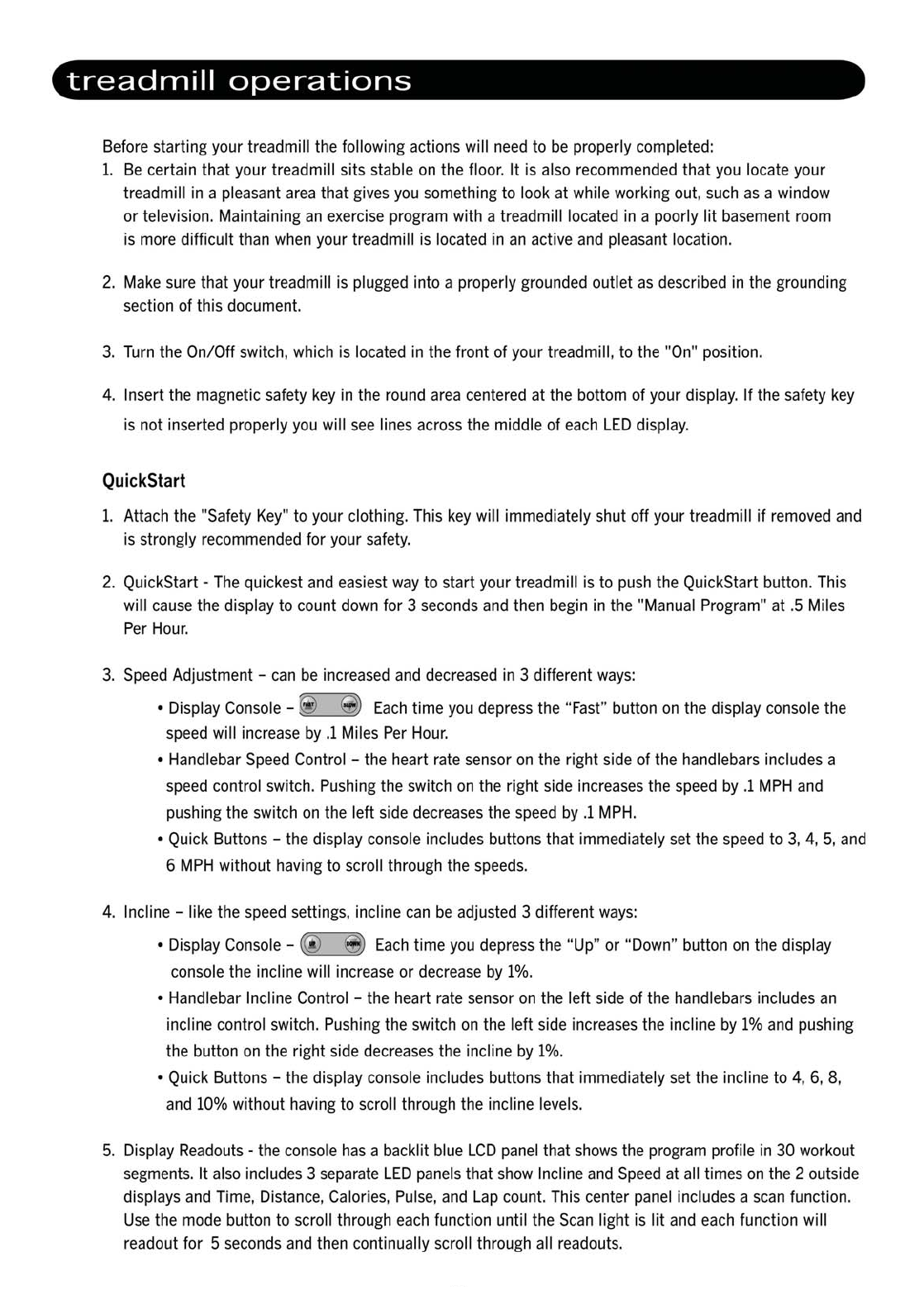 treadmill operations

Before starting your treadmill the following actions will need to be properly completed:
1. Be certain that your treadmill sits stable on the floor. It is also recommended that you locate your treadmill in a pleasant area that gives you something to look at while working out, such as a window or television. Maintaining an exercise program with a treadmill located in a poorly lit basement room is more difficult than when your treadmill is located in an active and pleasant location.

2. Make sure that your treadmill is plugged into a properly grounded outlet as described in the grounding section of this document.

3. Turn the On/Off switch, which is located in the front of your treadmill, to the "On" position.

4. Insert the magnetic safety key in the round area centered at the bottom of your display. If the safety key is not inserted properly you will see lines across the middle of each LED display.

QuickStart

1. Attach the "Safety Key" to your clothing. This key will immediately shut off your treadmill if removed and is strongly recommended for your safety.

2. QuickStart - The quickest and easiest way to start your treadmill is to push the QuickStart button. This will cause the display to count down for 3 seconds and then begin in the "Manual Program" at .5 Miles Per Hour.

3. Speed Adjustment – can be increased and decreased in 3 different ways:
• Display Console – FAST SLOW Each time you depress the “Fast” button on the display console the speed will increase by .1 Miles Per Hour.
• Handlebar Speed Control – the heart rate sensor on the right side of the handlebars includes a speed control switch. Pushing the switch on the right side increases the speed by .1 MPH and pushing the switch on the left side decreases the speed by .1 MPH.
• Quick Buttons – the display console includes buttons that immediately set the speed to 3, 4, 5, and 6 MPH without having to scroll through the speeds.

4. Incline – like the speed settings, incline can be adjusted 3 different ways:
• Display Console – UP DOWN Each time you depress the “Up” or “Down” button on the display console the incline will increase or decrease by 1%.
• Handlebar Incline Control – the heart rate sensor on the left side of the handlebars includes an incline control switch. Pushing the switch on the left side increases the incline by 1% and pushing the button on the right side decreases the incline by 1%.
• Quick Buttons – the display console includes buttons that immediately set the incline to 4, 6, 8, and 10% without having to scroll through the incline levels.

5. Display Readouts - the console has a backlit blue LCD panel that shows the program profile in 30 workout segments. It also includes 3 separate LED panels that show Incline and Speed at all times on the 2 outside displays and Time, Distance, Calories, Pulse, and Lap count. This center panel includes a scan function. Use the mode button to scroll through each function until the Scan light is lit and each function will readout for 5 seconds and then continually scroll through all readouts.